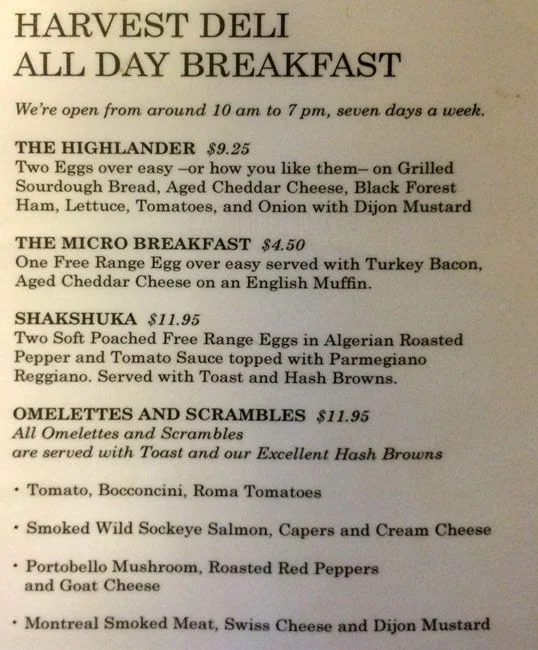 HARVEST DELI
ALL DAY BREAKFAST

We're open from around 10 am to 7 pm, seven days a week.

THE HIGHLANDER $9.25
Two Eggs over easy –or how you like them– on Grilled Sourdough Bread, Aged Cheddar Cheese, Black Forest Ham, Lettuce, Tomatoes, and Onion with Dijon Mustard

THE MICRO BREAKFAST $4.50
One Free Range Egg over easy served with Turkey Bacon, Aged Cheddar Cheese on an English Muffin.

SHAKSHUKA $11.95
Two Soft Poached Free Range Eggs in Algerian Roasted Pepper and Tomato Sauce topped with Parmegiano Reggiano. Served with Toast and Hash Browns.

OMELETTES AND SCRAMBLES $11.95
All Omelettes and Scrambles
are served with Toast and our Excellent Hash Browns

• Tomato, Bocconcini, Roma Tomatoes

• Smoked Wild Sockeye Salmon, Capers and Cream Cheese

• Portobello Mushroom, Roasted Red Peppers and Goat Cheese

• Montreal Smoked Meat, Swiss Cheese and Dijon Mustard